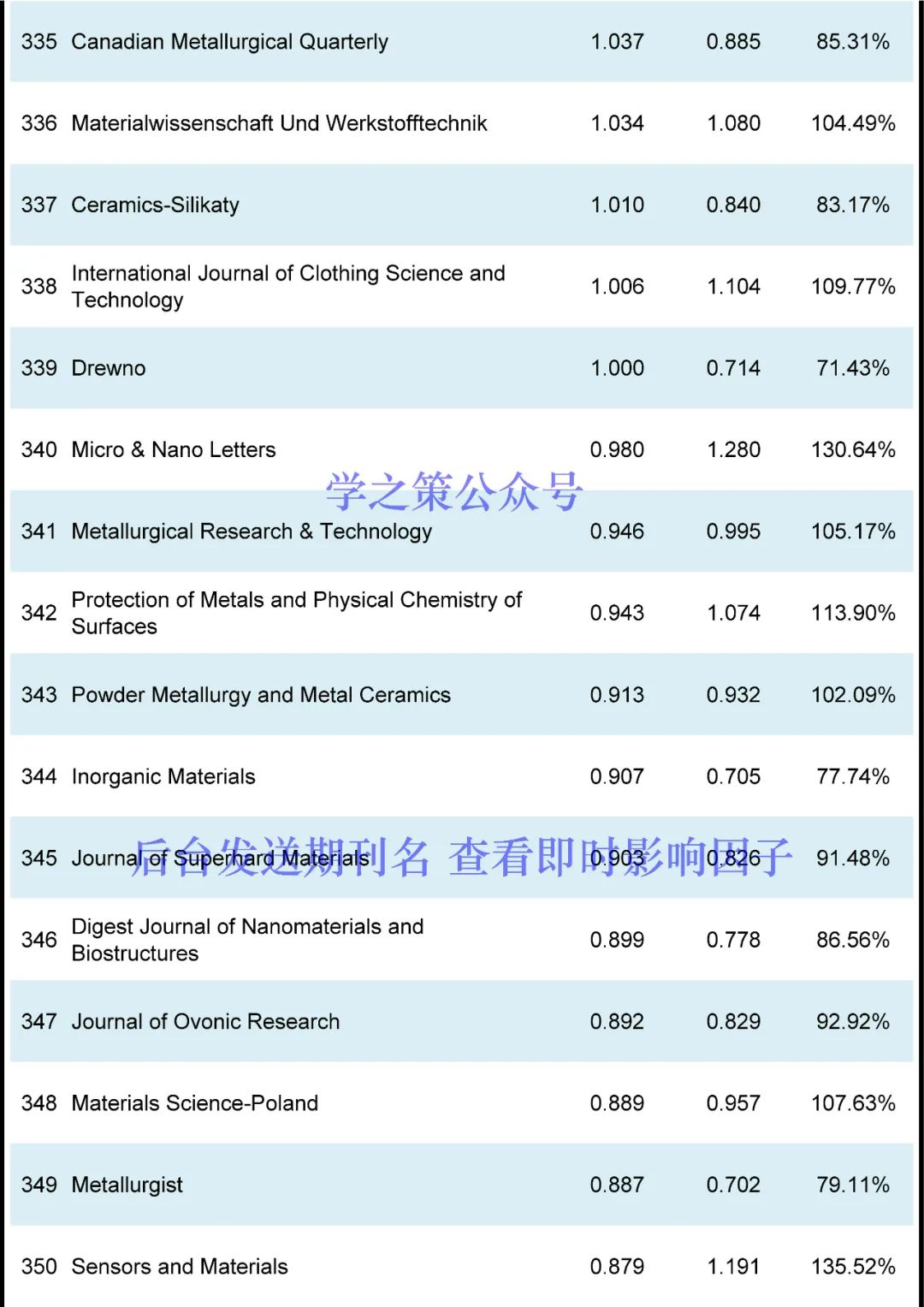 | 335 | Canadian Metallurgical Quarterly | 1.037 | 0.885 | 85.31% |
|---|---|---|---|---|
| 336 | Materialwissenschaft Und Werkstofftechnik | 1.034 | 1.080 | 104.49% |
| 337 | Ceramics-Silikaty | 1.010 | 0.840 | 83.17% |
| 338 | International Journal of Clothing Science and Technology | 1.006 | 1.104 | 109.77% |
| 339 | Drewno | 1.000 | 0.714 | 71.43% |
| 340 | Micro & Nano Letters | 0.980 | 1.280 | 130.64% |
| 341 | Metallurgical Research & Technology | 0.946 | 0.995 | 105.17% |
| 342 | Protection of Metals and Physical Chemistry of Surfaces | 0.943 | 1.074 | 113.90% |
| 343 | Powder Metallurgy and Metal Ceramics | 0.913 | 0.932 | 102.09% |
| 344 | Inorganic Materials | 0.907 | 0.705 | 77.74% |
| 345 | Journal of Superhard Materials | 0.903 | 0.826 | 91.48% |
| 346 | Digest Journal of Nanomaterials and Biostructures | 0.899 | 0.778 | 86.56% |
| 347 | Journal of Ovonic Research | 0.892 | 0.829 | 92.92% |
| 348 | Materials Science-Poland | 0.889 | 0.957 | 107.63% |
| 349 | Metallurgist | 0.887 | 0.702 | 79.11% |
| 350 | Sensors and Materials | 0.879 | 1.191 | 135.52% |

学之策公众号

后台发送期刊名 查看即时影响因子